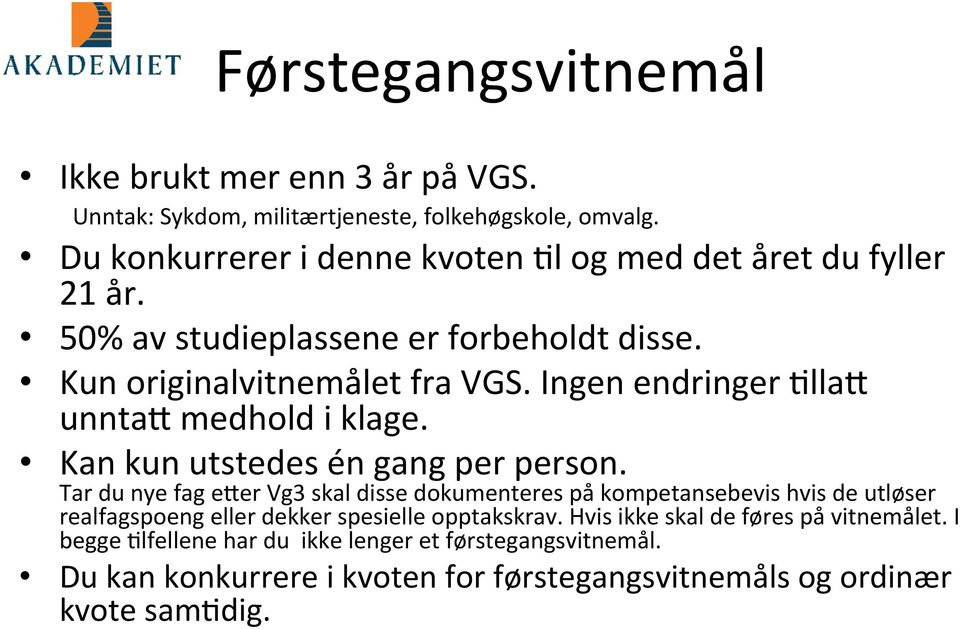 AKADEMIET

Førstegangsvitnemål

• Ikke brukt mer enn 3 år på VGS.
Unntak: Sykdom, militærtjeneste, folkehøgskole, omvalg.
• Du konkurrerer i denne kvoten til og med det året du fyller 21 år.
• 50% av studieplassene er forbeholdt disse.
• Kun originalvitnemålet fra VGS. Ingen endringer tillatt unntatt medhold i klage.
• Kan kun utstedes én gang per person.
Tar du nye fag etter Vg3 skal disse dokumenteres på kompetansebevis hvis de utløser realfagspoeng eller dekker spesielle opptakskrav. Hvis ikke skal de føres på vitnemålet. I begge tilfellene har du ikke lenger et førstegangsvitnemål.
• Du kan konkurrere i kvoten for førstegangsvitnemåls og ordinær kvote samtidig.